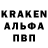 KRAKEN
АЛЬФА
ПВП